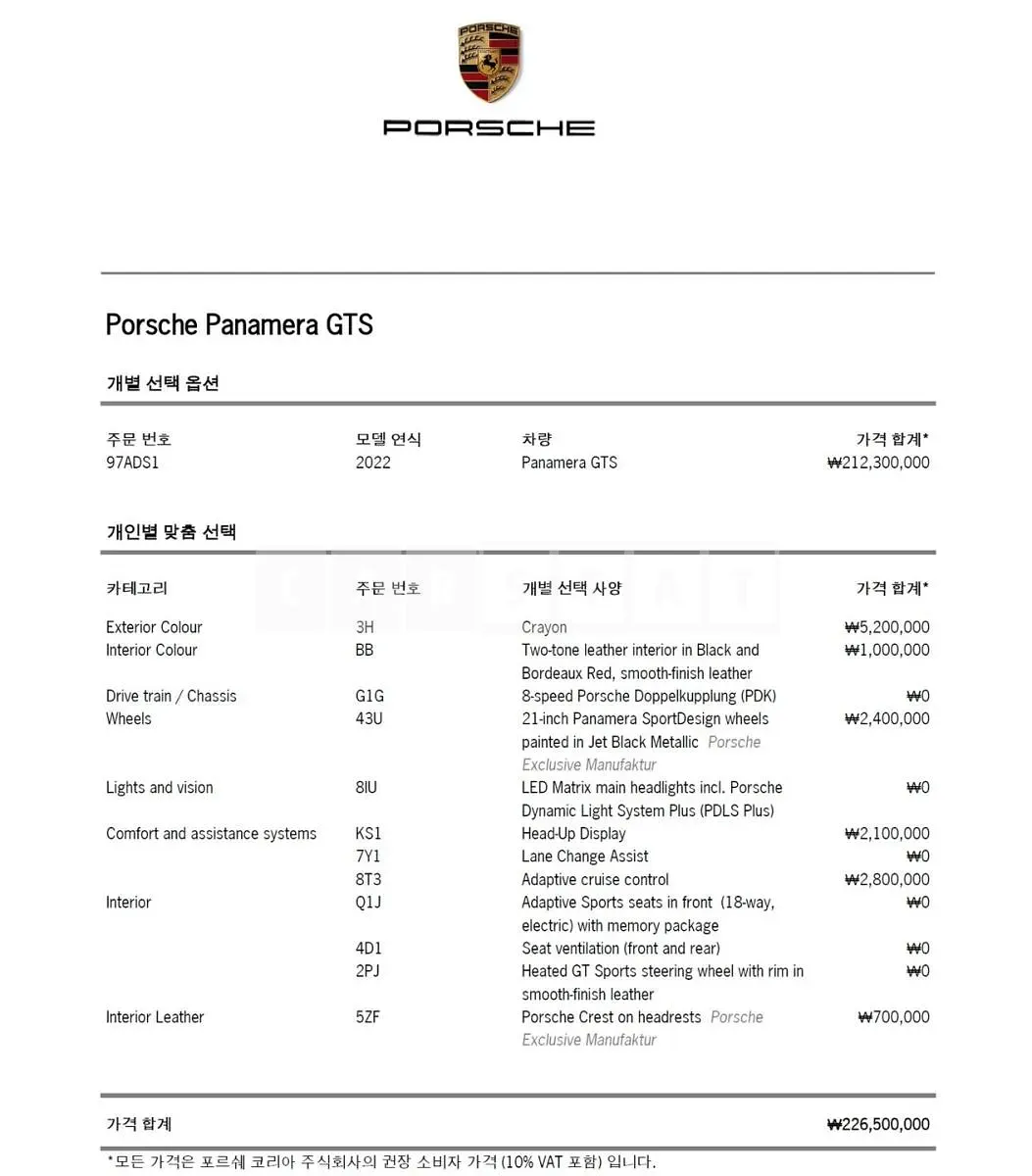 PORSCHE

PORSCHE

Porsche Panamera GTS

개별 선택 옵션

| 주문 번호 | 모델 연식 | 차량 | 가격 합계* |
|---|---|---|---|
| 97ADS1 | 2022 | Panamera GTS | ₩212,300,000 |

개인별 맞춤 선택

| 카테고리 | 주문 번호 | 개별 선택 사양 | 가격 합계* |
|---|---|---|---|
| Exterior Colour | 3H | Crayon | ₩5,200,000 |
| Interior Colour | BB | Two-tone leather interior in Black and Bordeaux Red, smooth-finish leather | ₩1,000,000 |
| Drive train / Chassis | G1G | 8-speed Porsche Doppelkupplung (PDK) | ₩0 |
| Wheels | 43U | 21-inch Panamera SportDesign wheels painted in Jet Black Metallic Porsche Exclusive Manufaktur | ₩2,400,000 |
| Lights and vision | 8IU | LED Matrix main headlights incl. Porsche Dynamic Light System Plus (PDLS Plus) | ₩0 |
| Comfort and assistance systems | KS1 | Head-Up Display | ₩2,100,000 |
| | 7Y1 | Lane Change Assist | ₩0 |
| | 8T3 | Adaptive cruise control | ₩2,800,000 |
| Interior | Q1J | Adaptive Sports seats in front (18-way, electric) with memory package | ₩0 |
| | 4D1 | Seat ventilation (front and rear) | ₩0 |
| | 2PJ | Heated GT Sports steering wheel with rim in smooth-finish leather | ₩0 |
| Interior Leather | 5ZF | Porsche Crest on headrests Porsche Exclusive Manufaktur | ₩700,000 |

가격 합계 ₩226,500,000

*모든 가격은 포르쉐 코리아 주식회사의 권장 소비자 가격 (10% VAT 포함) 입니다.